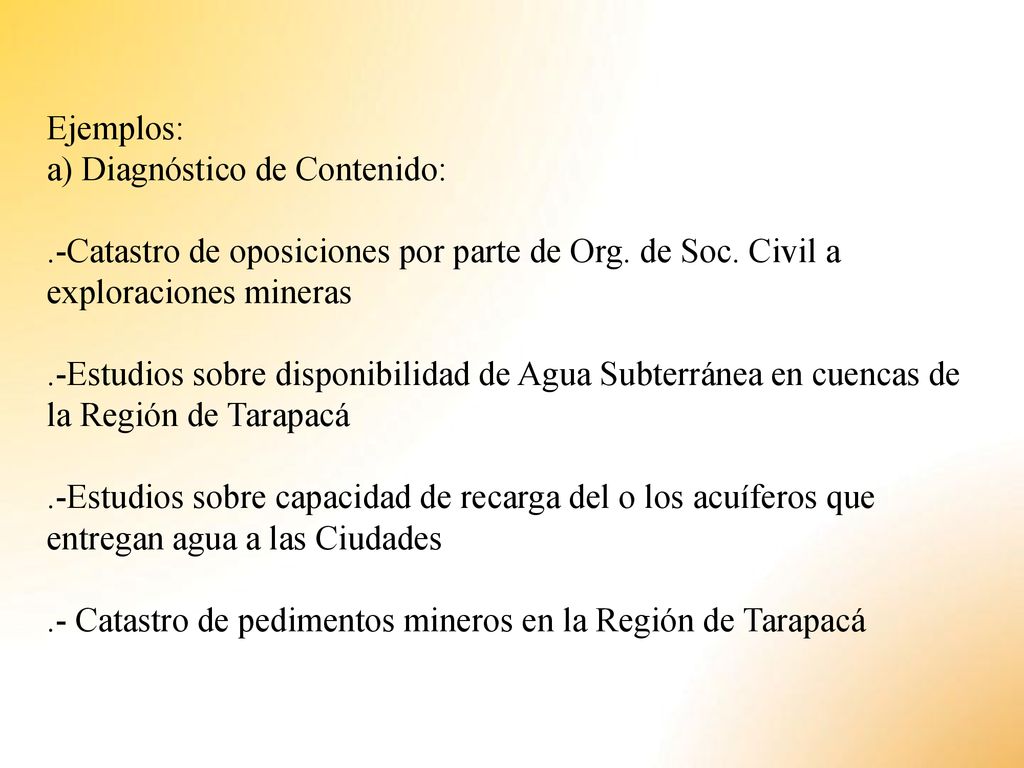 Ejemplos:
a) Diagnóstico de Contenido:

.-Catastro de oposiciones por parte de Org. de Soc. Civil a exploraciones mineras

.-Estudios sobre disponibilidad de Agua Subterránea en cuencas de la Región de Tarapacá

.-Estudios sobre capacidad de recarga del o los acuíferos que entregan agua a las Ciudades

.- Catastro de pedimentos mineros en la Región de Tarapacá